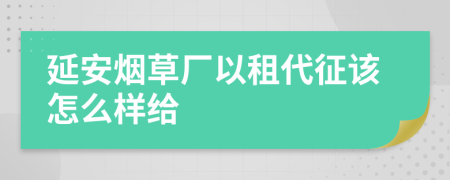 延安烟草厂以租代征该怎么样给